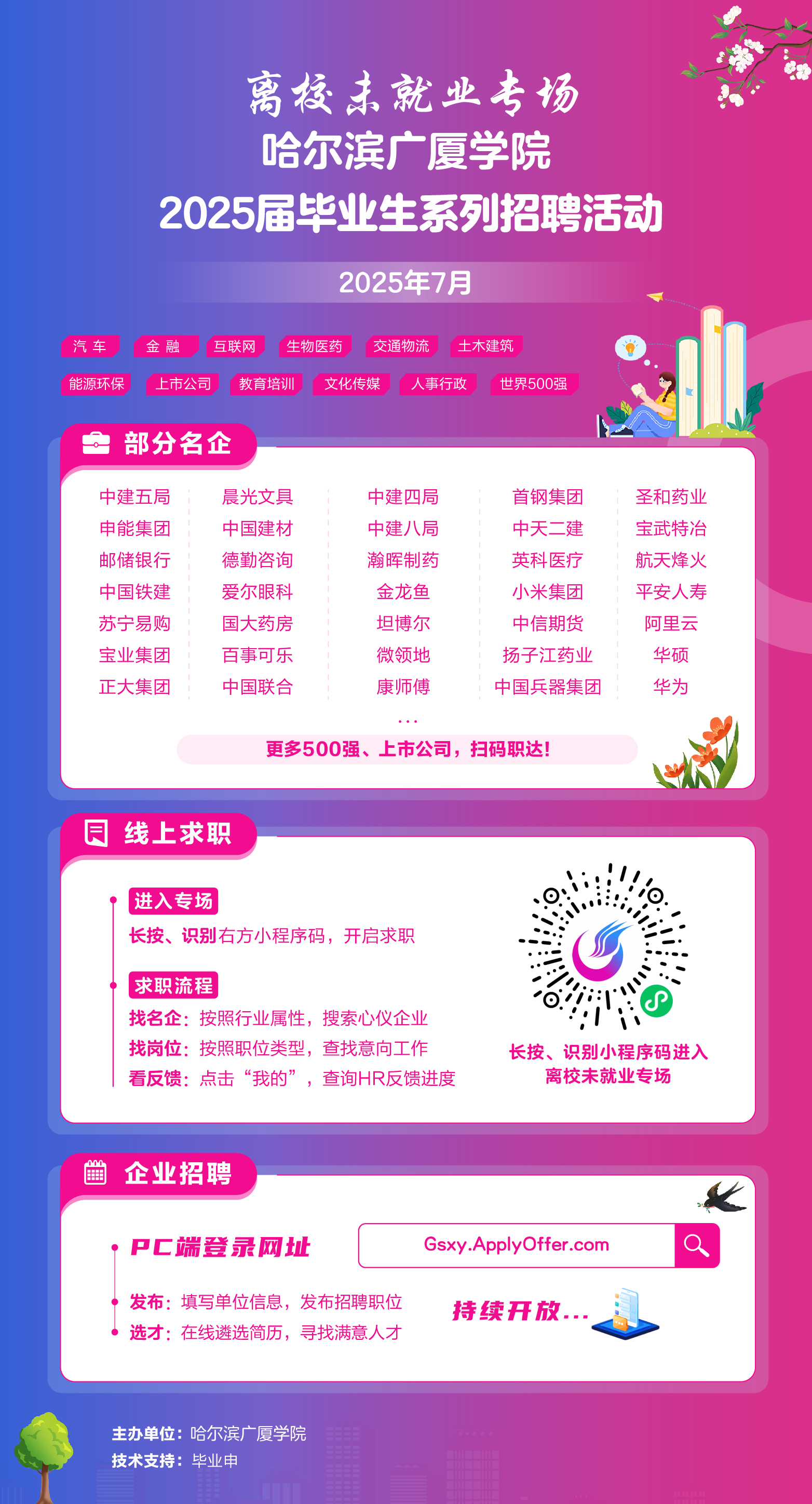 离校未就业专场
哈尔滨广厦学院
2025届毕业生系列招聘活动

2025年7月

汽 车 金 融 互联网 生物医药 交通物流 土木建筑
能源环保 上市公司 教育培训 文化传媒 人事行政 世界500强

部分名企

中建五局
申能集团
邮储银行
中国铁建
苏宁易购
宝业集团
正大集团

晨光文具
中国建材
德勤咨询
爱尔眼科
国大药房
百事可乐
中国联合

中建四局
中建八局
瀚晖制药
金龙鱼
坦博尔
微领地
康师傅

首钢集团
中天二建
英科医疗
小米集团
中信期货
扬子江药业
中国兵器集团

圣和药业
宝武特冶
航天烽火
平安人寿
阿里云
华硕
华为

...

更多500强、上市公司，扫码职达!

线上求职

进入专场
长按、识别右方小程序码，开启求职

求职流程
找名企：按照行业属性，搜索心仪企业
找岗位：按照职位类型，查找意向工作
看反馈：点击“我的”，查询HR反馈进度

长按、识别小程序码进入
离校未就业专场

企业招聘

PC端登录网址
Gsxy.ApplyOffer.com

发布：填写单位信息，发布招聘职位
选才：在线遴选简历，寻找满意人才

持续开放...

主办单位：哈尔滨广厦学院
技术支持：毕业申